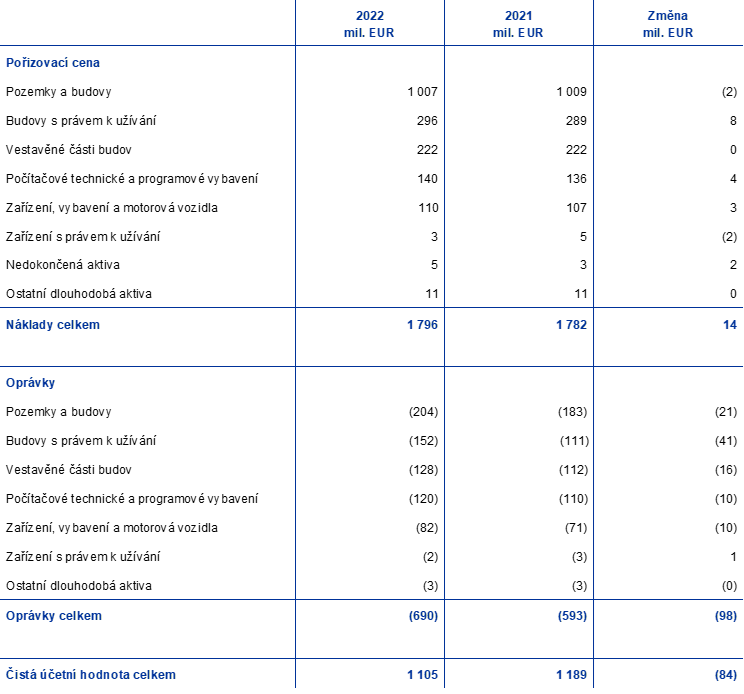 |  | 2022 mil. EUR | 2021 mil. EUR | Změna mil. EUR |
|---|---|---|---|
| Pořizovací cena |  |  |  |
| Pozemky a budovy | 1 007 | 1 009 | (2) |
| Budovy s právem k užívání | 296 | 289 | 8 |
| Vestavěné části budov | 222 | 222 | 0 |
| Počítačové technické a programové vybavení | 140 | 136 | 4 |
| Zařízení, vybavení a motorová vozidla | 110 | 107 | 3 |
| Zařízení s právem k užívání | 3 | 5 | (2) |
| Nedokončená aktiva | 5 | 3 | 2 |
| Ostatní dlouhodobá aktiva | 11 | 11 | 0 |
| Náklady celkem | 1 796 | 1 782 | 14 |
| Oprávky |  |  |  |
| Pozemky a budovy | (204) | (183) | (21) |
| Budovy s právem k užívání | (152) | (111) | (41) |
| Vestavěné části budov | (128) | (112) | (16) |
| Počítačové technické a programové vybavení | (120) | (110) | (10) |
| Zařízení, vybavení a motorová vozidla | (82) | (71) | (10) |
| Zařízení s právem k užívání | (2) | (3) | 1 |
| Ostatní dlouhodobá aktiva | (3) | (3) | (0) |
| Oprávky celkem | (690) | (593) | (98) |
| Čistá účetní hodnota celkem | 1 105 | 1 189 | (84) |